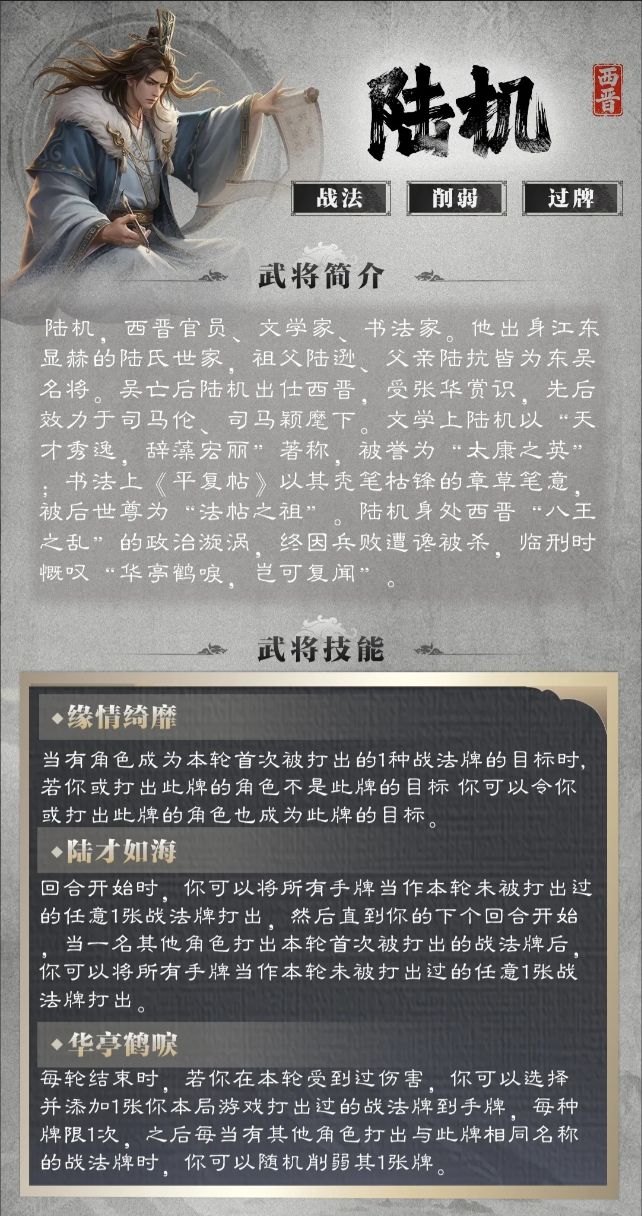 陆机

西晋

战法 削弱 过牌

武将简介

陆机，西晋官员、文学家、书法家。他出身江东显赫的陆氏世家，祖父陆逊、父亲陆抗皆为东吴名将。吴亡后陆机出仕西晋，受张华赏识，先后效力于司马伦、司马颖麾下。文学上陆机以“天才秀逸，辞藻宏丽”著称，被誉为“太康之英”；书法上《平复帖》以其秃笔枯锋的章草笔意，被后世尊为“法帖之祖”。陆机身处西晋“八王之乱”的政治漩涡，终因兵败遭谗被杀，临刑时慨叹“华亭鹤唳，岂可复闻”。

武将技能

◆缘情绮靡

当有角色成为本轮首次被打出的1种战法牌的目标时，若你或打出此牌的角色不是此牌的目标 你可以令你或打出此牌的角色也成为此牌的目标。

◆陆才如海

回合开始时，你可以将所有手牌当作本轮未被打出过的任意1张战法牌打出，然后直到你的下个回合开始，当一名其他角色打出本轮首次被打出的战法牌后，你可以将所有手牌当作本轮未被打出过的任意1张战法牌打出。

◆华亭鹤唳

每轮结束时，若你在本轮受到过伤害，你可以选择并添加1张你本局游戏打出过的战法牌到手牌，每种牌限1次，之后每当有其他角色打出与此牌相同名称的战法牌时，你可以随机削弱其1张牌。